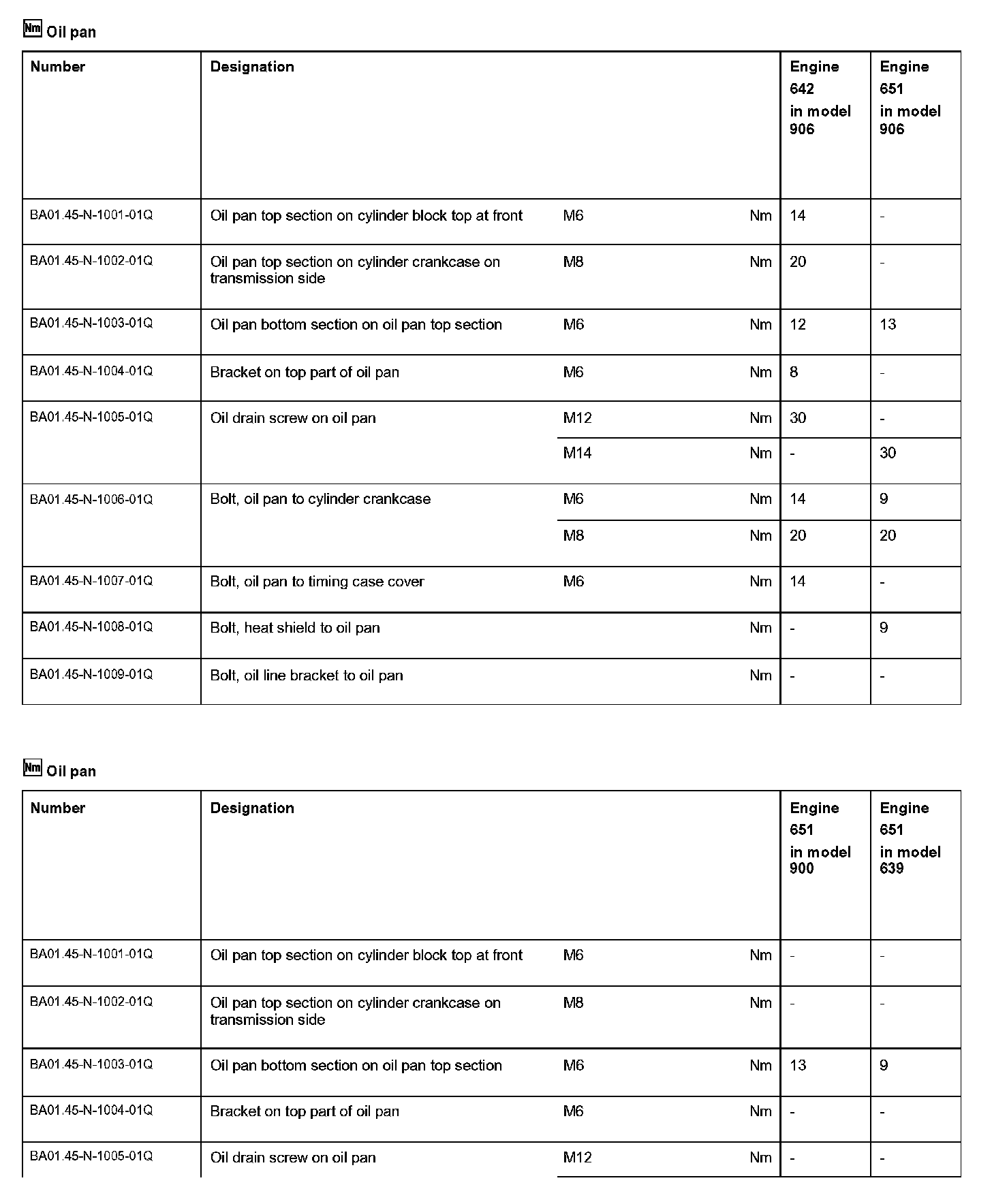 Nm Oil pan

| Number | Designation | | | Engine 642 in model 906 | Engine 651 in model 906 |
|---|---|---|---|---|---|
| BA01.45-N-1001-01Q | Oil pan top section on cylinder block top at front | M6 | Nm | 14 | - |
| BA01.45-N-1002-01Q | Oil pan top section on cylinder crankcase on transmission side | M8 | Nm | 20 | - |
| BA01.45-N-1003-01Q | Oil pan bottom section on oil pan top section | M6 | Nm | 12 | 13 |
| BA01.45-N-1004-01Q | Bracket on top part of oil pan | M6 | Nm | 8 | - |
| BA01.45-N-1005-01Q | Oil drain screw on oil pan | M12 | Nm | 30 | - |
| | | M14 | Nm | - | 30 |
| BA01.45-N-1006-01Q | Bolt, oil pan to cylinder crankcase | M6 | Nm | 14 | 9 |
| | | M8 | Nm | 20 | 20 |
| BA01.45-N-1007-01Q | Bolt, oil pan to timing case cover | M6 | Nm | 14 | - |
| BA01.45-N-1008-01Q | Bolt, heat shield to oil pan | | Nm | - | 9 |
| BA01.45-N-1009-01Q | Bolt, oil line bracket to oil pan | | Nm | - | - |

Nm Oil pan

| Number | Designation | | | Engine 651 in model 900 | Engine 651 in model 639 |
|---|---|---|---|---|---|
| BA01.45-N-1001-01Q | Oil pan top section on cylinder block top at front | M6 | Nm | - | - |
| BA01.45-N-1002-01Q | Oil pan top section on cylinder crankcase on transmission side | M8 | Nm | - | - |
| BA01.45-N-1003-01Q | Oil pan bottom section on oil pan top section | M6 | Nm | 13 | 9 |
| BA01.45-N-1004-01Q | Bracket on top part of oil pan | M6 | Nm | - | - |
| BA01.45-N-1005-01Q | Oil drain screw on oil pan | M12 | Nm | - | - |